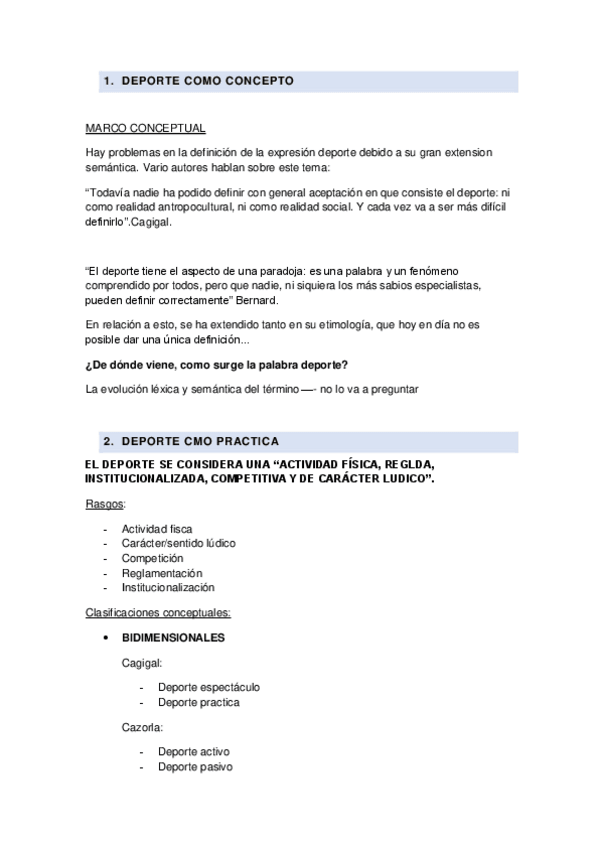 1. DEPORTE COMO CONCEPTO

MARCO CONCEPTUAL

Hay problemas en la definición de la expresión deporte debido a su gran extension semántica. Vario autores hablan sobre este tema:

“Todavía nadie ha podido definir con general aceptación en que consiste el deporte: ni como realidad antropocultural, ni como realidad social. Y cada vez va a ser más difícil definirlo”.Cagigal.

“El deporte tiene el aspecto de una paradoja: es una palabra y un fenómeno comprendido por todos, pero que nadie, ni siquiera los más sabios especialistas, pueden definir correctamente” Bernard.

En relación a esto, se ha extendido tanto en su etimología, que hoy en día no es posible dar una única definición...

¿De dónde viene, como surge la palabra deporte?

La evolución léxica y semántica del término —- no lo va a preguntar

2. DEPORTE CMO PRACTICA

EL DEPORTE SE CONSIDERA UNA “ACTIVIDAD FÍSICA, REGLDA, INSTITUCIONALIZADA, COMPETITIVA Y DE CARÁCTER LUDICO”.

Rasgos:

- Actividad fisca
- Carácter/sentido lúdico
- Competición
- Reglamentación
- Institucionalización

Clasificaciones conceptuales:

• BIDIMENSIONALES

Cagigal:

- Deporte espectáculo
- Deporte practica

Cazorla:

- Deporte activo
- Deporte pasivo